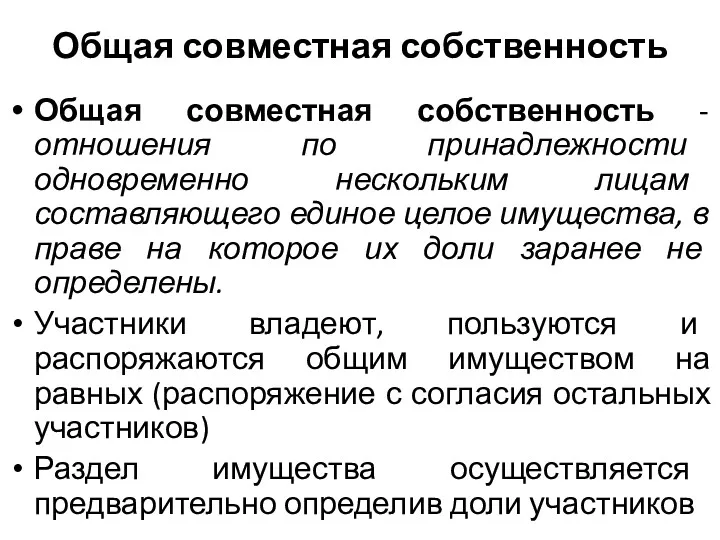 Общая совместная собственность

• Общая совместная собственность - отношения по принадлежности одновременно нескольким лицам составляющего единое целое имущества, в праве на которое их доли заранее не определены.

• Участники владеют, пользуются и распоряжаются общим имуществом на равных (распоряжение с согласия остальных участников)

• Раздел имущества осуществляется предварительно определив доли участников